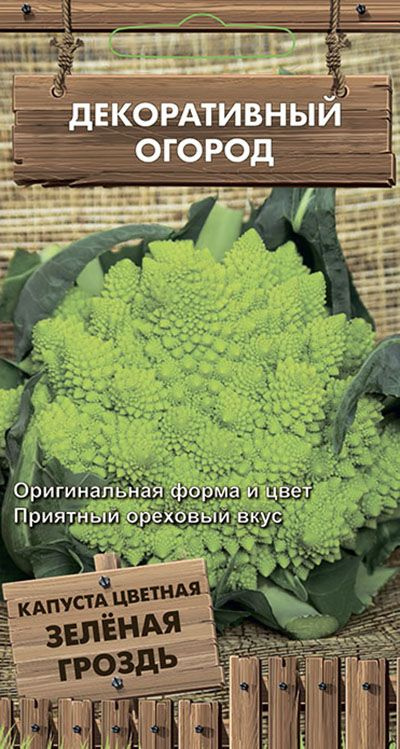 ДЕКОРАТИВНЫЙ ОГОРОД

Оригинальная форма и цвет
Приятный ореховый вкус

КАПУСТА ЦВЕТНАЯ
ЗЕЛЁНАЯ ГРОЗДЬ